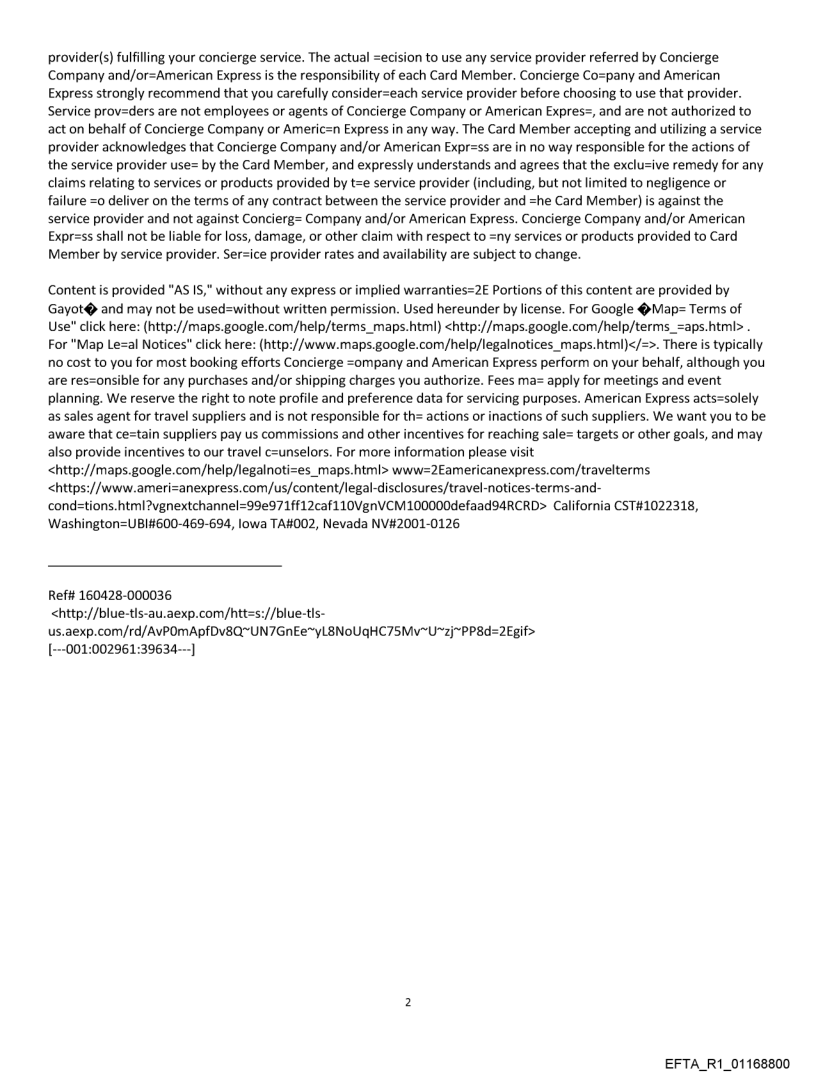 provider(s) fulfilling your concierge service. The actual =ecision to use any service provider referred by Concierge Company and/or=American Express is the responsibility of each Card Member. Concierge Co=pany and American Express strongly recommend that you carefully consider=each service provider before choosing to use that provider. Service prov=ders are not employees or agents of Concierge Company or American Expres=, and are not authorized to act on behalf of Concierge Company or Americ=n Express in any way. The Card Member accepting and utilizing a service provider acknowledges that Concierge Company and/or American Expr=ss are in no way responsible for the actions of the service provider use= by the Card Member, and expressly understands and agrees that the exclu=ive remedy for any claims relating to services or products provided by t=e service provider (including, but not limited to negligence or failure =o deliver on the terms of any contract between the service provider and =he Card Member) is against the service provider and not against Concierg= Company and/or American Express. Concierge Company and/or American Expr=ss shall not be liable for loss, damage, or other claim with respect to =ny services or products provided to Card Member by service provider. Ser=ice provider rates and availability are subject to change.

Content is provided "AS IS," without any express or implied warranties=2E Portions of this content are provided by Gayot� and may not be used=without written permission. Used hereunder by license. For Google �Map= Terms of Use" click here: (http://maps.google.com/help/terms_maps.html) <http://maps.google.com/help/terms_=aps.html> . For "Map Le=al Notices" click here: (http://www.maps.google.com/help/legalnotices_maps.html)</=>. There is typically no cost to you for most booking efforts Concierge =ompany and American Express perform on your behalf, although you are res=onsible for any purchases and/or shipping charges you authorize. Fees ma= apply for meetings and event planning. We reserve the right to note profile and preference data for servicing purposes. American Express acts=solely as sales agent for travel suppliers and is not responsible for th= actions or inactions of such suppliers. We want you to be aware that ce=tain suppliers pay us commissions and other incentives for reaching sale= targets or other goals, and may also provide incentives to our travel c=unselors. For more information please visit <http://maps.google.com/help/legalnoti=es_maps.html> www=2Eamericanexpress.com/travelterms <https://www.ameri=anexpress.com/us/content/legal-disclosures/travel-notices-terms-and-cond=tions.html?vgnextchannel=99e971ff12caf110VgnVCM100000defaad94RCRD> California CST#1022318, Washington=UBI#600-469-694, Iowa TA#002, Nevada NV#2001-0126

Ref# 160428-000036
<http://blue-tls-au.aexp.com/htt=s://blue-tls-us.aexp.com/rd/AvP0mApfDv8Q~UN7GnEe~yL8NoUqHC75Mv~U~zj~PP8d=2Egif>
[---001:002961:39634---]

2

EFTA_R1_01168800